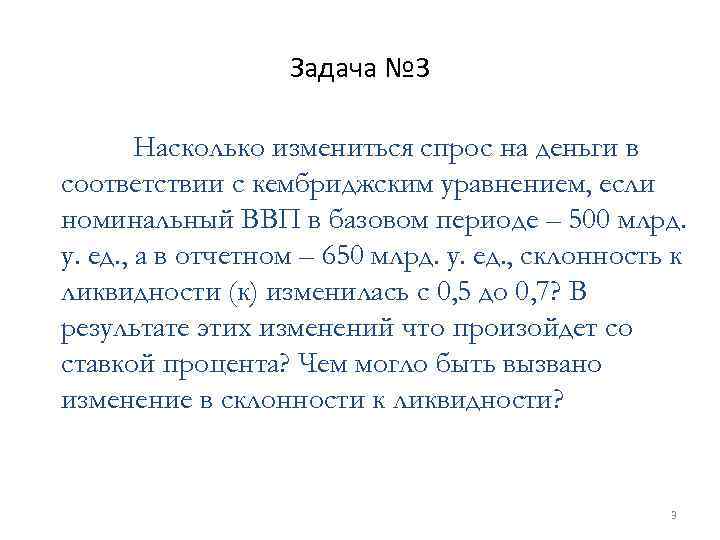 Задача №3

Насколько измениться спрос на деньги в соответствии с кембриджским уравнением, если номинальный ВВП в базовом периоде – 500 млрд. у. ед., а в отчетном – 650 млрд. у. ед., склонность к ликвидности (к) изменилась с 0,5 до 0,7? В результате этих изменений что произойдет со ставкой процента? Чем могло быть вызвано изменение в склонности к ликвидности?

3